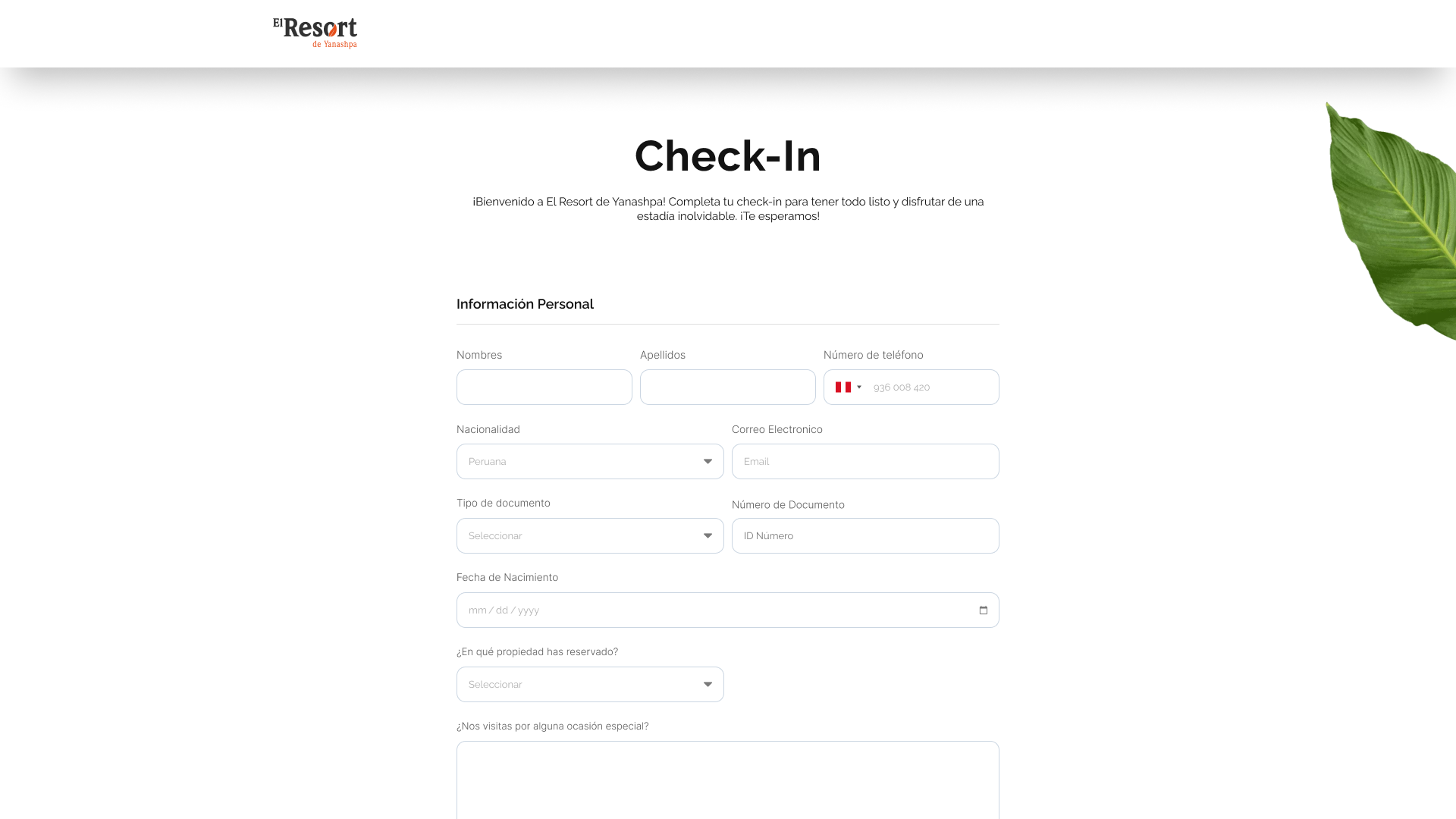 El Resort de Yanashpa

Check-In

¡Bienvenido a El Resort de Yanashpa! Completa tu check-in para tener todo listo y disfrutar de una estadía inolvidable. ¡Te esperamos!

Información Personal

Nombres

Apellidos

Número de teléfono

936 008 420

Nacionalidad

Peruana

Correo Electronico

Email

Tipo de documento

Seleccionar

Número de Documento

ID Número

Fecha de Nacimiento

mm / dd / yyyy

¿En qué propiedad has reservado?

Seleccionar

¿Nos visitas por alguna ocasión especial?